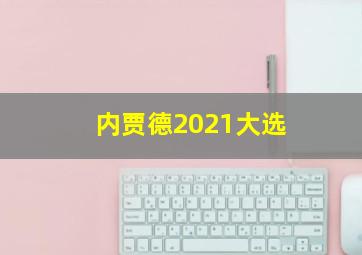 内贾德2021大选